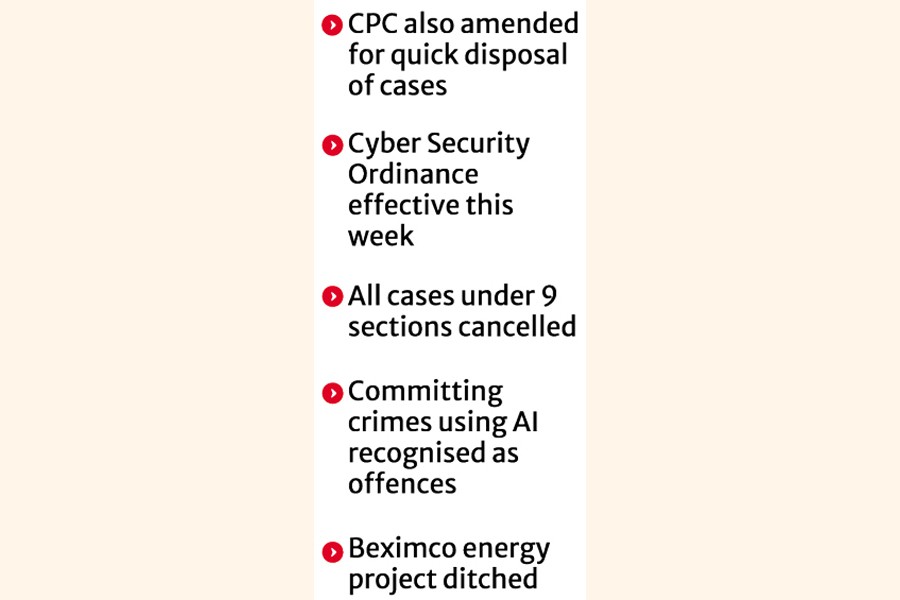 • CPC also amended for quick disposal of cases

• Cyber Security Ordinance effective this week

• All cases under 9 sections cancelled

• Committing crimes using AI recognised as offences

• Beximco energy project ditched